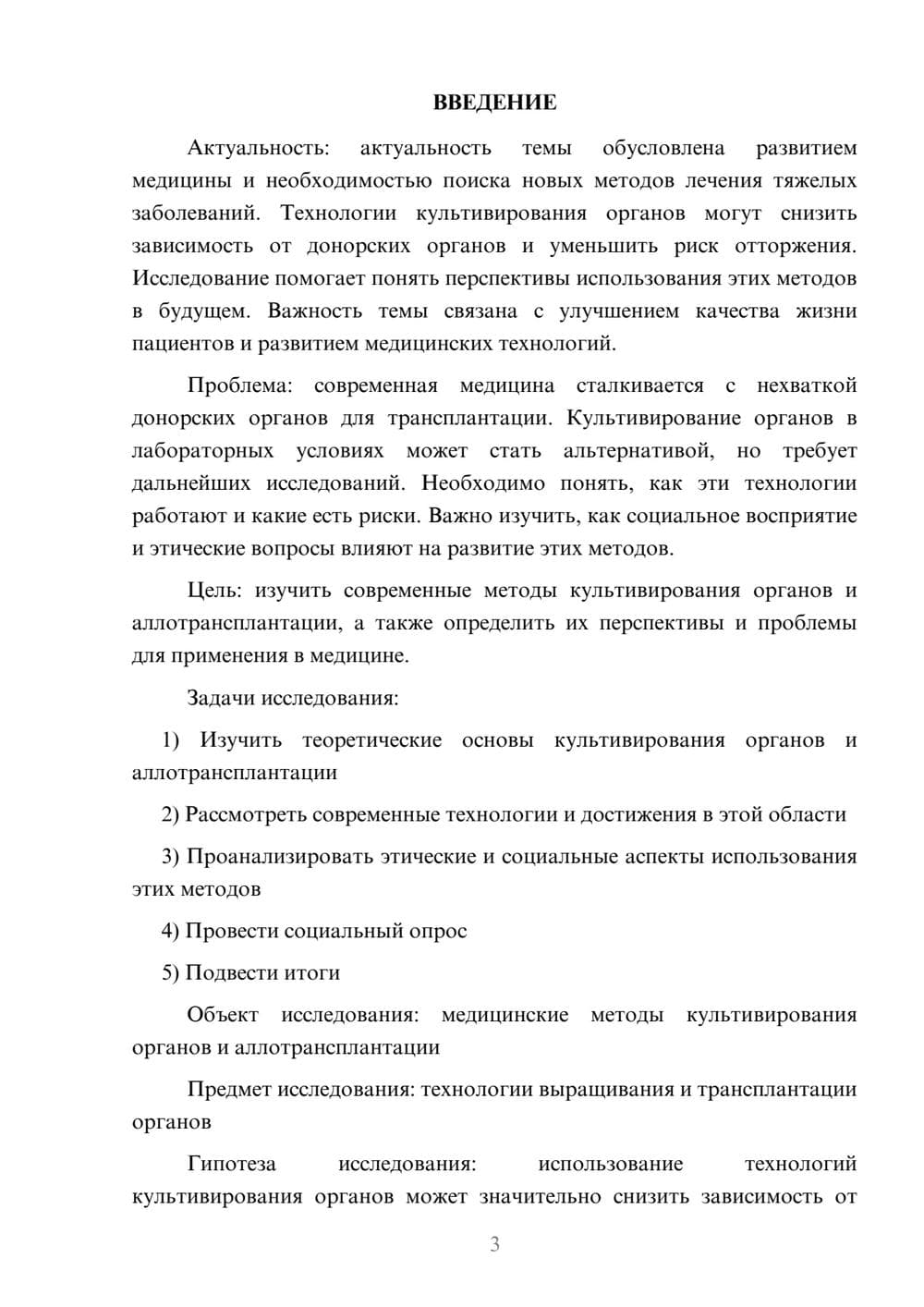 ВВЕДЕНИЕ

Актуальность: актуальность темы обусловлена развитием медицины и необходимостью поиска новых методов лечения тяжелых заболеваний. Технологии культивирования органов могут снизить зависимость от донорских органов и уменьшить риск отторжения. Исследование помогает понять перспективы использования этих методов в будущем. Важность темы связана с улучшением качества жизни пациентов и развитием медицинских технологий.

Проблема: современная медицина сталкивается с нехваткой донорских органов для трансплантации. Культивирование органов в лабораторных условиях может стать альтернативой, но требует дальнейших исследований. Необходимо понять, как эти технологии работают и какие есть риски. Важно изучить, как социальное восприятие и этические вопросы влияют на развитие этих методов.

Цель: изучить современные методы культивирования органов и аллотрансплантации, а также определить их перспективы и проблемы для применения в медицине.

Задачи исследования:

1) Изучить теоретические основы культивирования органов и аллотрансплантации

2) Рассмотреть современные технологии и достижения в этой области

3) Проанализировать этические и социальные аспекты использования этих методов

4) Провести социальный опрос

5) Подвести итоги

Объект исследования: медицинские методы культивирования органов и аллотрансплантации

Предмет исследования: технологии выращивания и трансплантации органов

Гипотеза исследования: использование технологий культивирования органов может значительно снизить зависимость от

3